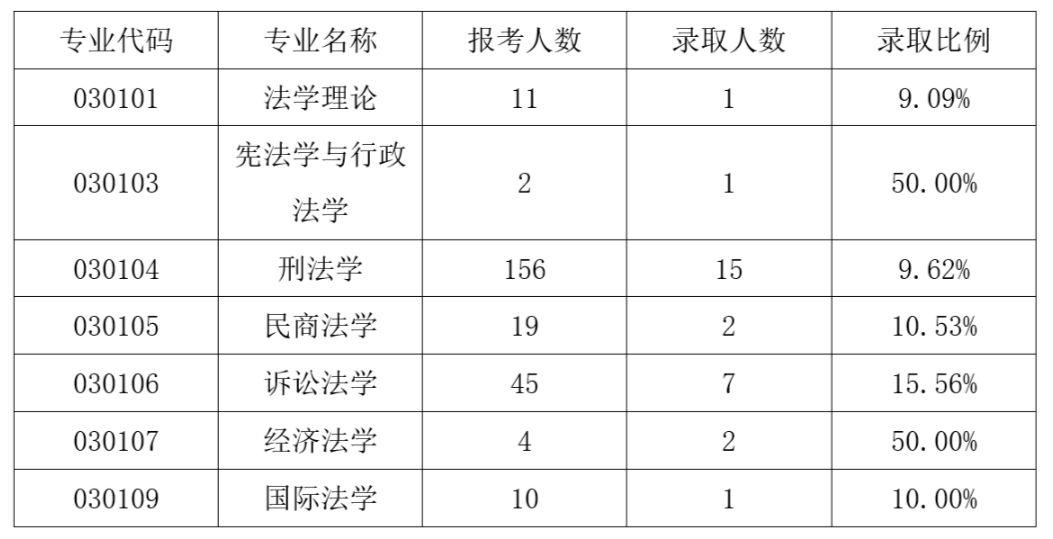 | 专业代码 | 专业名称 | 报考人数 | 录取人数 | 录取比例 |
|---|---|---|---|---|
| 030101 | 法学理论 | 11 | 1 | 9.09% |
| 030103 | 宪法学与行政法学 | 2 | 1 | 50.00% |
| 030104 | 刑法学 | 156 | 15 | 9.62% |
| 030105 | 民商法学 | 19 | 2 | 10.53% |
| 030106 | 诉讼法学 | 45 | 7 | 15.56% |
| 030107 | 经济法学 | 4 | 2 | 50.00% |
| 030109 | 国际法学 | 10 | 1 | 10.00% |